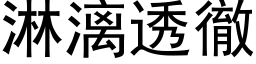 淋漓透徹